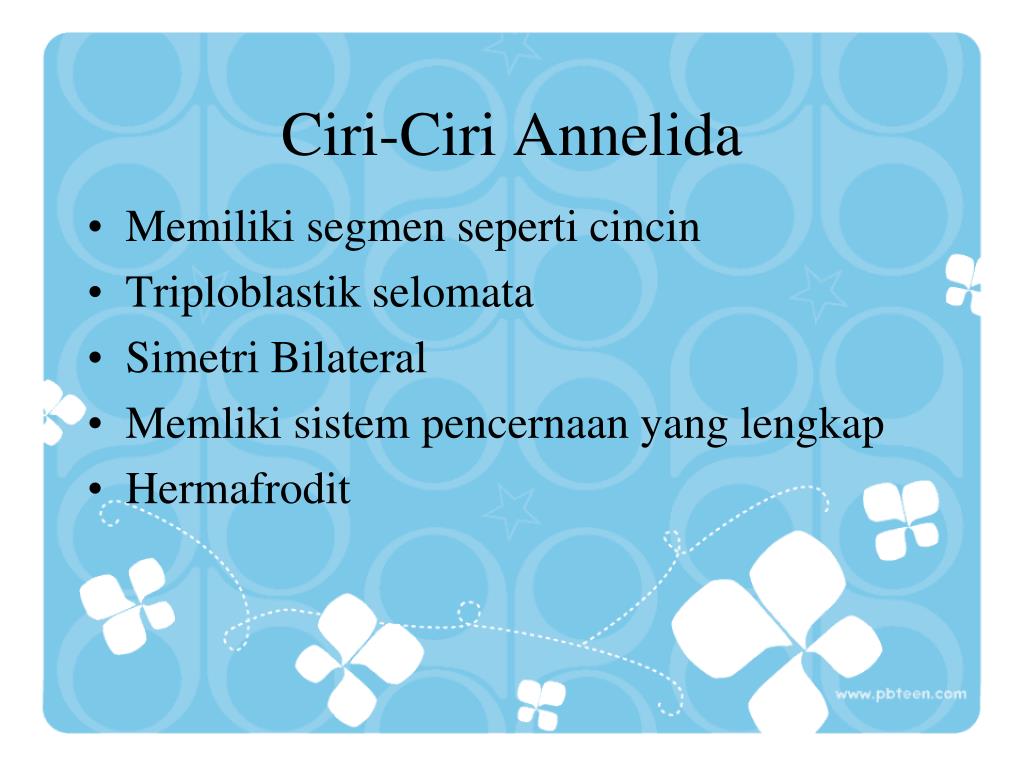 Ciri-Ciri Annelida

• Memiliki segmen seperti cincin
• Triploblastik selomata
• Simetri Bilateral
• Memliki sistem pencernaan yang lengkap
• Hermafrodit

www.pbteen.com